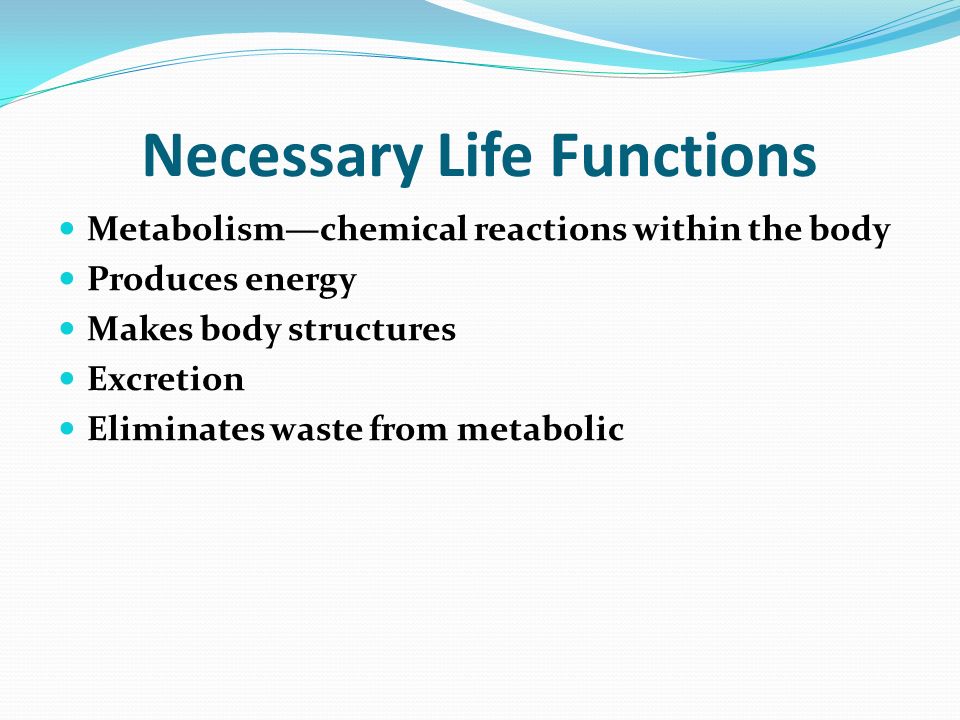 Necessary Life Functions

- Metabolism—chemical reactions within the body
- Produces energy
- Makes body structures
- Excretion
- Eliminates waste from metabolic